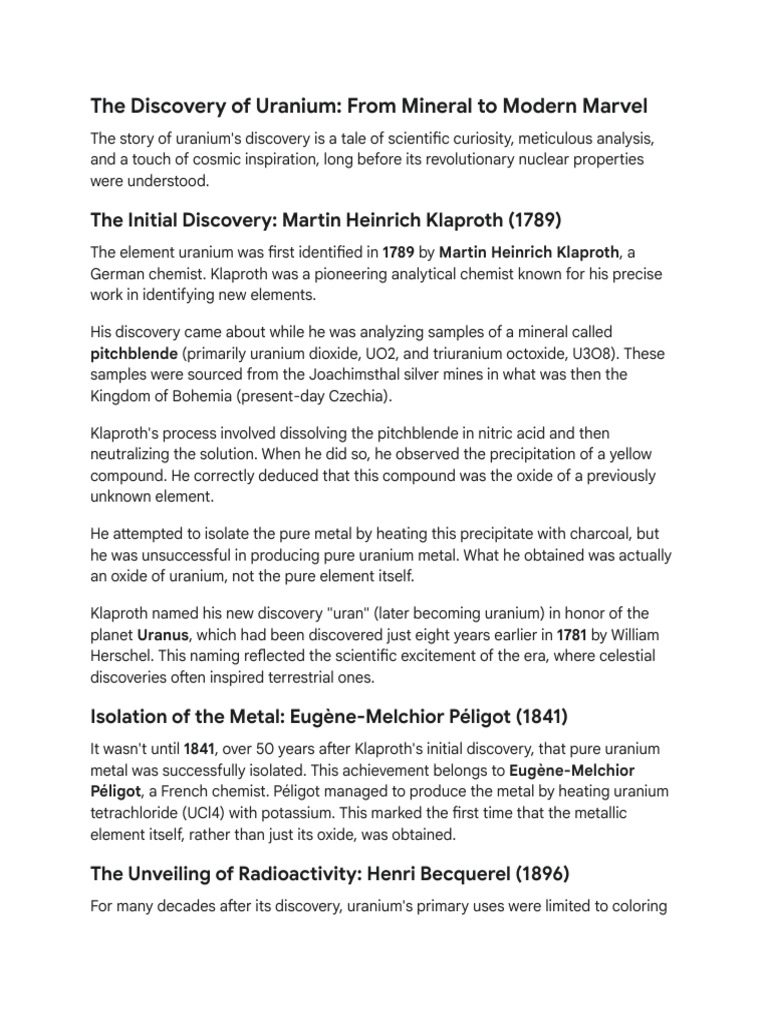 The Discovery of Uranium: From Mineral to Modern Marvel

The story of uranium's discovery is a tale of scientific curiosity, meticulous analysis, and a touch of cosmic inspiration, long before its revolutionary nuclear properties were understood.

The Initial Discovery: Martin Heinrich Klaproth (1789)

The element uranium was first identified in 1789 by Martin Heinrich Klaproth, a German chemist. Klaproth was a pioneering analytical chemist known for his precise work in identifying new elements.

His discovery came about while he was analyzing samples of a mineral called pitchblende (primarily uranium dioxide, UO2, and triuranium octoxide, U3O8). These samples were sourced from the Joachimsthal silver mines in what was then the Kingdom of Bohemia (present-day Czechia).

Klaproth's process involved dissolving the pitchblende in nitric acid and then neutralizing the solution. When he did so, he observed the precipitation of a yellow compound. He correctly deduced that this compound was the oxide of a previously unknown element.

He attempted to isolate the pure metal by heating this precipitate with charcoal, but he was unsuccessful in producing pure uranium metal. What he obtained was actually an oxide of uranium, not the pure element itself.

Klaproth named his new discovery "uran" (later becoming uranium) in honor of the planet Uranus, which had been discovered just eight years earlier in 1781 by William Herschel. This naming reflected the scientific excitement of the era, where celestial discoveries often inspired terrestrial ones.

Isolation of the Metal: Eugène-Melchior Péligot (1841)

It wasn't until 1841, over 50 years after Klaproth's initial discovery, that pure uranium metal was successfully isolated. This achievement belongs to Eugène-Melchior Péligot, a French chemist. Péligot managed to produce the metal by heating uranium tetrachloride (UCl4) with potassium. This marked the first time that the metallic element itself, rather than just its oxide, was obtained.

The Unveiling of Radioactivity: Henri Becquerel (1896)

For many decades after its discovery, uranium's primary uses were limited to coloring